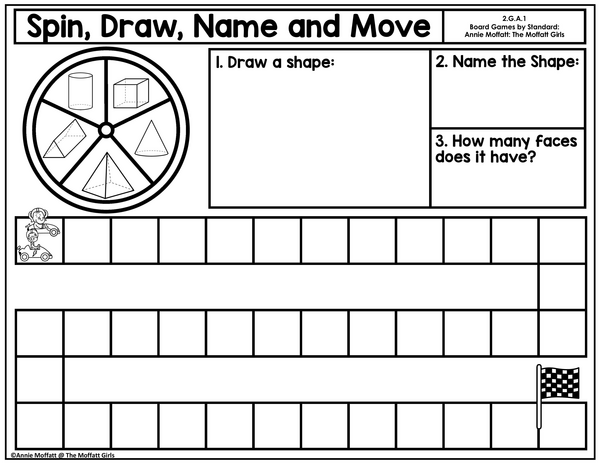 Spin, Draw, Name and Move

2.G.A.1
Board Games by Standard:
Annie Moffatt: The Moffatt Girls

1. Draw a shape:

2. Name the Shape:

3. How many faces does it have?

©Annie Moffatt @ The Moffatt Girls